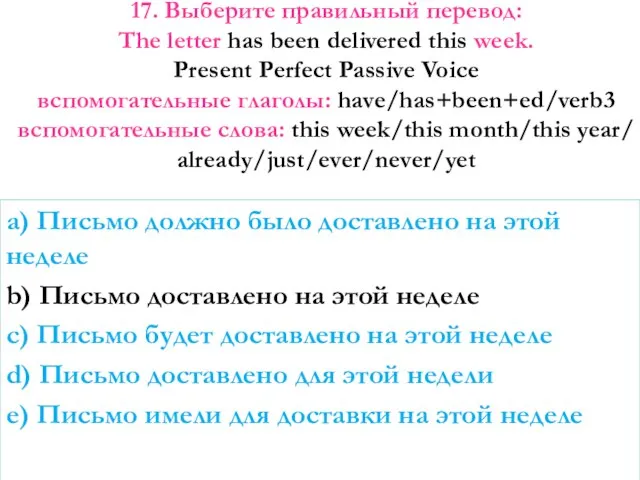 17. Выберите правильный перевод:
The letter has been delivered this week.
Present Perfect Passive Voice
вспомогательные глаголы: have/has+been+ed/verb3
вспомогательные слова: this week/this month/this year/ already/just/ever/never/yet

a) Письмо должно было доставлено на этой неделе
b) Письмо доставлено на этой неделе
c) Письмо будет доставлено на этой неделе
d) Письмо доставлено для этой недели
e) Письмо имели для доставки на этой неделе